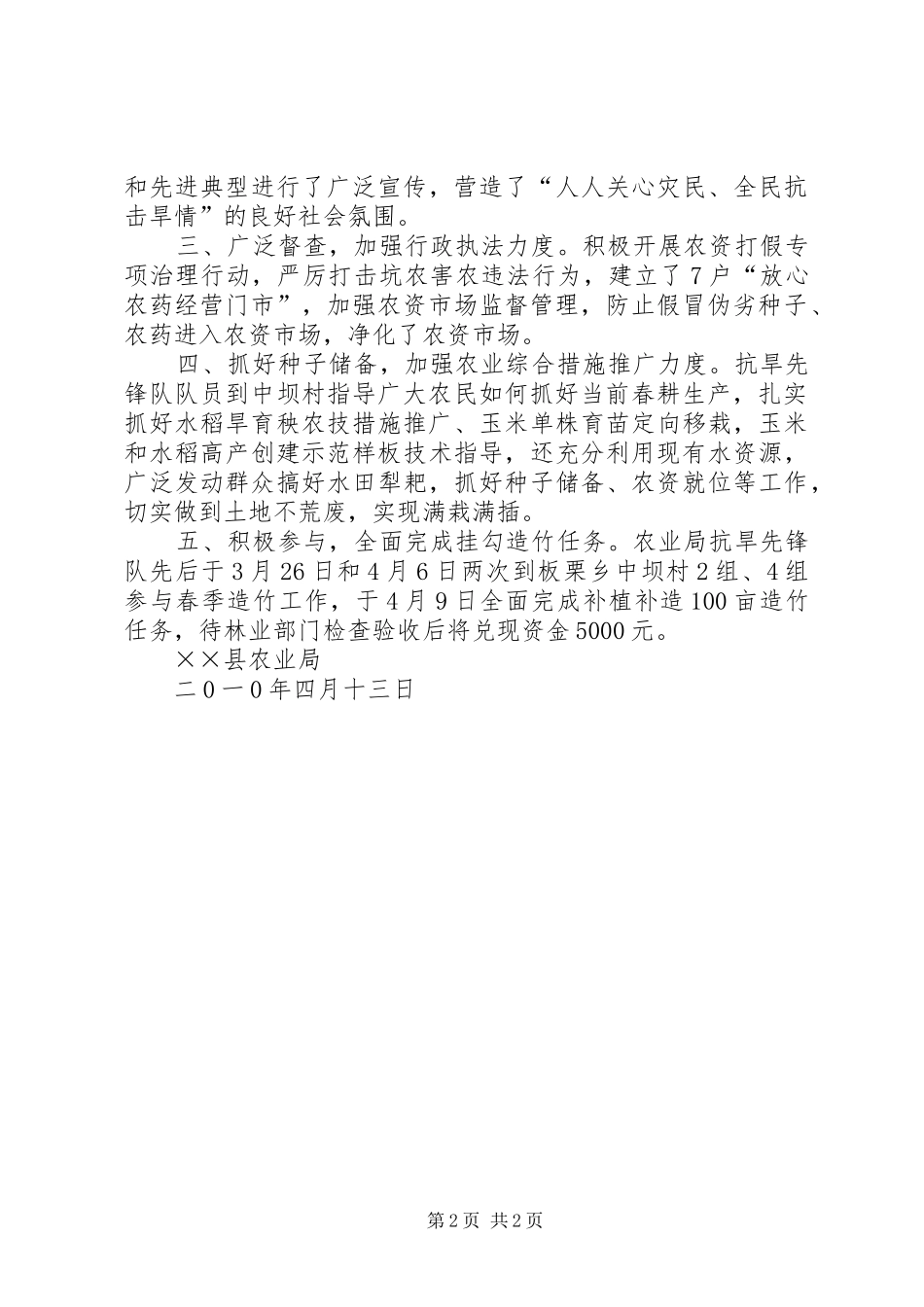 和先进典型进行了广泛宣传，营造了“人人关心灾民、全民抗击旱情”的良好社会氛围。

三、广泛督查，加强行政执法力度。积极开展农资打假专项治理行动，严厉打击坑农害农违法行为，建立了7户“放心农药经营门市”，加强农资市场监督管理，防止假冒伪劣种子、农药进入农资市场，净化了农资市场。

四、抓好种子储备，加强农业综合措施推广力度。抗旱先锋队队员到中坝村指导广大农民如何抓好当前春耕生产，扎实抓好水稻旱育秧农技措施推广、玉米单株育苗定向移栽，玉米和水稻高产创建示范样板技术指导，还充分利用现有水资源，广泛发动群众搞好水田犁耙，抓好种子储备、农资就位等工作，切实做到土地不荒废，实现满栽满插。

五、积极参与，全面完成挂勾造竹任务。农业局抗旱先锋队先后于3月26日和4月6日两次到板栗乡中坝村2组、4组参与春季造竹工作，于4月9日全面完成补植补造100亩造竹任务，待林业部门检查验收后将兑现资金5000元。

××县农业局

二0一0年四月十三日

第2页 共2页